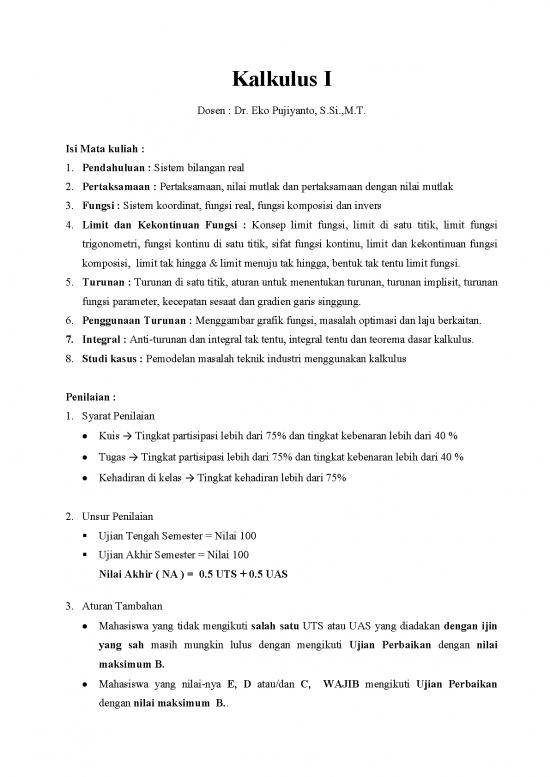 Kalkulus I

Dosen : Dr. Eko Pujiyanto, S.Si.,M.T.

Isi Mata kuliah :

1. Pendahuluan : Sistem bilangan real
2. Pertaksamaan : Pertaksamaan, nilai mutlak dan pertaksamaan dengan nilai mutlak
3. Fungsi : Sistem koordinat, fungsi real, fungsi komposisi dan invers
4. Limit dan Kekontinuan Fungsi : Konsep limit fungsi, limit di satu titik, limit fungsi trigonometri, fungsi kontinu di satu titik, sifat fungsi kontinu, limit dan kekontinuan fungsi komposisi, limit tak hingga & limit menuju tak hingga, bentuk tak tentu limit fungsi.
5. Turunan : Turunan di satu titik, aturan untuk menentukan turunan, turunan implisit, turunan fungsi parameter, kecepatan sesaat dan gradien garis singgung.
6. Penggunaan Turunan : Menggambar grafik fungsi, masalah optimasi dan laju berkaitan.
7. Integral : Anti-turunan dan integral tak tentu, integral tentu dan teorema dasar kalkulus.
8. Studi kasus : Pemodelan masalah teknik industri menggunakan kalkulus

Penilaian :

1. Syarat Penilaian
• Kuis → Tingkat partisipasi lebih dari 75% dan tingkat kebenaran lebih dari 40 %
• Tugas → Tingkat partisipasi lebih dari 75% dan tingkat kebenaran lebih dari 40 %
• Kehadiran di kelas → Tingkat kehadiran lebih dari 75%

2. Unsur Penilaian
▪ Ujian Tengah Semester = Nilai 100
▪ Ujian Akhir Semester = Nilai 100
Nilai Akhir ( NA ) = 0.5 UTS + 0.5 UAS

3. Aturan Tambahan
• Mahasiswa yang tidak mengikuti salah satu UTS atau UAS yang diadakan dengan ijin yang sah masih mungkin lulus dengan mengikuti Ujian Perbaikan dengan nilai maksimum B.
• Mahasiswa yang nilai-nya E, D atau/dan C, WAJIB mengikuti Ujian Perbaikan dengan nilai maksimum B..